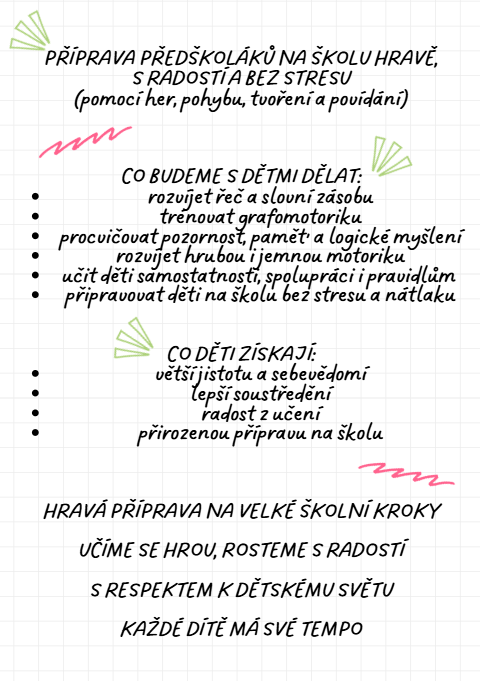 PŘÍPRAVA PŘEDŠKOLÁKŮ NA ŠKOLU HRAVĚ, S RADOSTÍ A BEZ STRESU
(pomocí her, pohybu, tvoření a povídání)

CO BUDEME S DĚTMI DĚLAT:
• rozvíjet řeč a slovní zásobu
• trénovat grafomotoriku
• procvičovat pozornost, paměť a logické myšlení
• rozvíjet hrubou i jemnou motoriku
• učit děti samostatnosti, spolupráci i pravidlům
• připravovat děti na školu bez stresu a nátlaku

CO DĚTI ZÍSKAJÍ:
• větší jistotu a sebevědomí
• lepší soustředění
• radost z učení
• přirozenou přípravu na školu

HRAVÁ PŘÍPRAVA NA VELKÉ ŠKOLNÍ KROKY

UČÍME SE HROU, ROSTEME S RADOSTÍ

S RESPEKTEM K DĚTSKÉMU SVĚTU

KAŽDÉ DÍTĚ MÁ SVÉ TEMPO